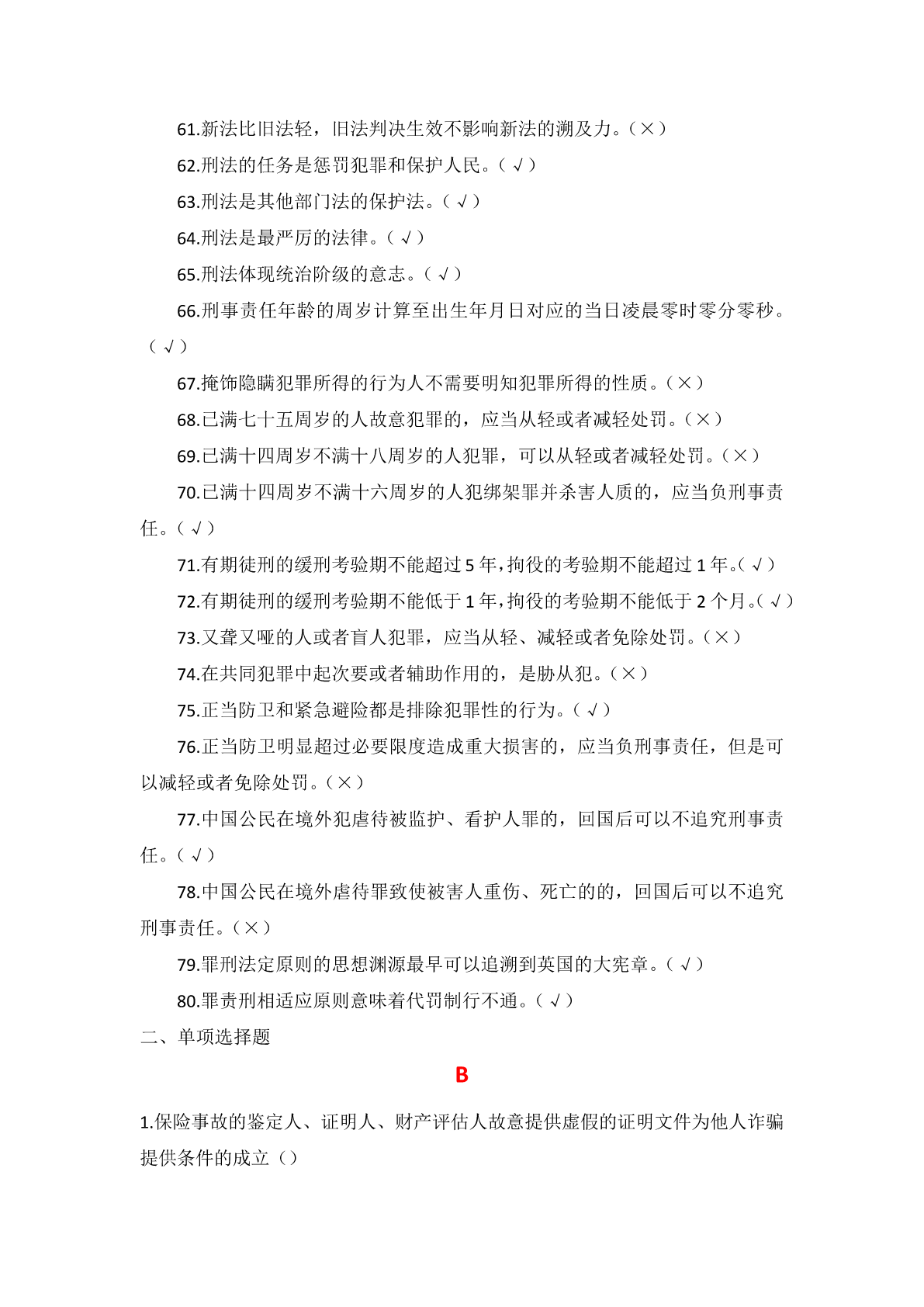 61.新法比旧法轻，旧法判决生效不影响新法的溯及力。（×）

62.刑法的任务是惩罚犯罪和保护人民。（√）

63.刑法是其他部门法的保护法。（√）

64.刑法是最严厉的法律。（√）

65.刑法体现统治阶级的意志。（√）

66.刑事责任年龄的周岁计算至出生年月日对应的当日凌晨零时零分零秒。（√）

67.掩饰隐瞒犯罪所得的行为人不需要明知犯罪所得的性质。（×）

68.已满七十五周岁的人故意犯罪的，应当从轻或者减轻处罚。（×）

69.已满十四周岁不满十八周岁的人犯罪，可以从轻或者减轻处罚。（×）

70.已满十四周岁不满十六周岁的人犯绑架罪并杀害人质的，应当负刑事责任。（√）

71.有期徒刑的缓刑考验期不能超过 5 年，拘役的考验期不能超过 1 年。（√）

72.有期徒刑的缓刑考验期不能低于 1 年，拘役的考验期不能低于 2 个月。（√）

73.又聋又哑的人或者盲人犯罪，应当从轻、减轻或者免除处罚。（×）

74.在共同犯罪中起次要或者辅助作用的，是胁从犯。（×）

75.正当防卫和紧急避险都是排除犯罪性的行为。（√）

76.正当防卫明显超过必要限度造成重大损害的，应当负刑事责任，但是可以减轻或者免除处罚。（×）

77.中国公民在境外犯虐待被监护、看护人罪的，回国后可以不追究刑事责任。（√）

78.中国公民在境外虐待罪致使被害人重伤、死亡的的，回国后可以不追究刑事责任。（×）

79.罪刑法定原则的思想渊源最早可以追溯到英国的大宪章。（√）

80.罪责刑相适应原则意味着代罚制行不通。（√）

二、单项选择题

B

1.保险事故的鉴定人、证明人、财产评估人故意提供虚假的证明文件为他人诈骗提供条件的成立（）